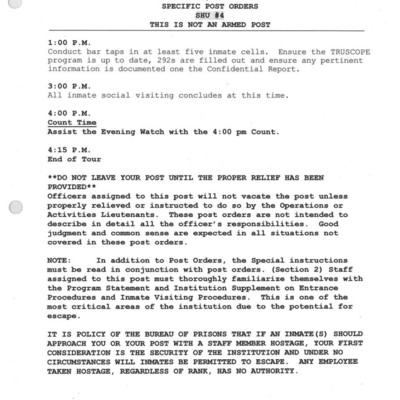 SPECIFIC POST ORDERS
SHU #4
THIS IS NOT AN ARMED POST

1:00 P.M.
Conduct bar taps in at least five inmate cells. Ensure the TRUSCOPE program is up to date, 292s are filled out and ensure any pertinent information is documented one the Confidential Report.

3:00 P.M.
All inmate social visiting concludes at this time.

4:00 P.M.
Count Time
Assist the Evening Watch with the 4:00 pm Count.

4:15 P.M.
End of Tour

**DO NOT LEAVE YOUR POST UNTIL THE PROPER RELIEF HAS BEEN PROVIDED**
Officers assigned to this post will not vacate the post unless properly relieved or instructed to do so by the Operations or Activities Lieutenants. These post orders are not intended to describe in detail all the officer's responsibilities. Good judgment and common sense are expected in all situations not covered in these post orders.

NOTE: In addition to Post Orders, the Special instructions must be read in conjunction with post orders. (Section 2) Staff assigned to this post must thoroughly familiarize themselves with the Program Statement and Institution Supplement on Entrance Procedures and Inmate Visiting Procedures. This is one of the most critical areas of the institution due to the potential for escape.

IT IS POLICY OF THE BUREAU OF PRISONS THAT IF AN INMATE(S) SHOULD APPROACH YOU OR YOUR POST WITH A STAFF MEMBER HOSTAGE, YOUR FIRST CONSIDERATION IS THE SECURITY OF THE INSTITUTION AND UNDER NO CIRCUMSTANCES WILL INMATES BE PERMITTED TO ESCAPE. ANY EMPLOYEE TAKEN HOSTAGE, REGARDLESS OF RANK, HAS NO AUTHORITY.